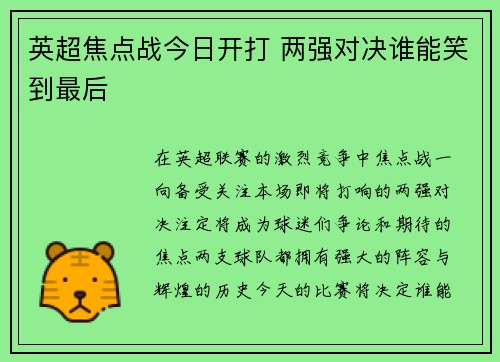 英超焦点战今日开打 两强对决谁能笑到最后

在英超联赛的激烈竞争中焦点战一向备受关注本场即将打响的两强对决注定将成为球迷们争论和期待的焦点两支球队都拥有强大的阵容与辉煌的历史今天的比赛将决定谁能